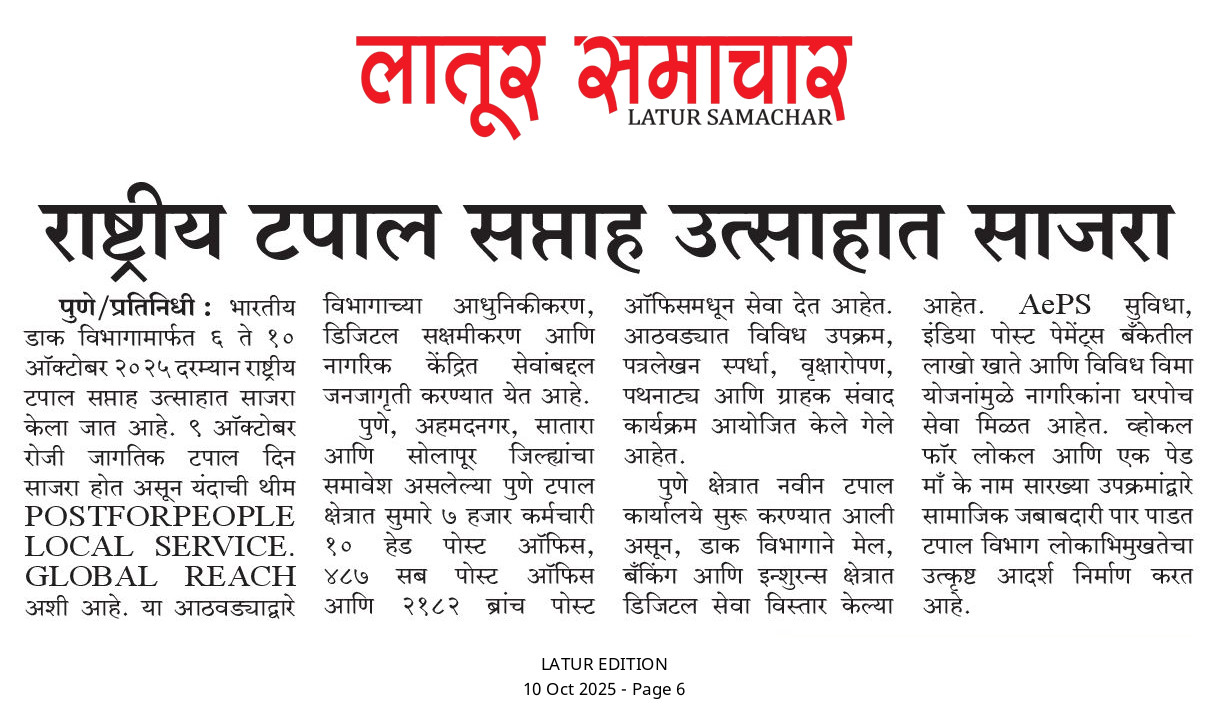 लातूर समाचार
LATUR SAMACHAR

राष्ट्रीय टपाल सप्ताह उत्साहात साजरा

पुणे/प्रतिनिधी : भारतीय डाक विभागामार्फत ६ ते १० ऑक्टोबर २०२५ दरम्यान राष्ट्रीय टपाल सप्ताह उत्साहात साजरा केला जात आहे. ९ ऑक्टोबर रोजी जागतिक टपाल दिन साजरा होत असून यंदाची थीम POSTFORPEOPLE LOCAL SERVICE. GLOBAL REACH अशी आहे. या आठवड्याद्वारे विभागाच्या आधुनिकीकरण, डिजिटल सक्षमीकरण आणि नागरिक केंद्रित सेवांबद्दल जनजागृती करण्यात येत आहे.

पुणे, अहमदनगर, सातारा आणि सोलापूर जिल्ह्यांचा समावेश असलेल्या पुणे टपाल क्षेत्रात सुमारे ७ हजार कर्मचारी १० हेड पोस्ट ऑफिस, ४८७ सब पोस्ट ऑफिस आणि २१८२ ब्रांच पोस्ट ऑफिसमधून सेवा देत आहेत. आठवड्यात विविध उपक्रम, पत्रलेखन स्पर्धा, वृक्षारोपण, पथनाट्य आणि ग्राहक संवाद कार्यक्रम आयोजित केले गेले आहेत.

पुणे क्षेत्रात नवीन टपाल कार्यालये सुरू करण्यात आली असून, डाक विभागाने मेल, बँकिंग आणि इन्शुरन्स क्षेत्रात डिजिटल सेवा विस्तार केल्या आहेत. AePS सुविधा, इंडिया पोस्ट पेमेंट्स बँकेतील लाखो खाते आणि विविध विमा योजनांमुळे नागरिकांना घरपोच सेवा मिळत आहेत. व्होकल फॉर लोकल आणि एक पेड माँ के नाम सारख्या उपक्रमांद्वारे सामाजिक जबाबदारी पार पाडत टपाल विभाग लोकाभिमुखतेचा उत्कृष्ट आदर्श निर्माण करत आहे.

LATUR EDITION
10 Oct 2025 - Page 6